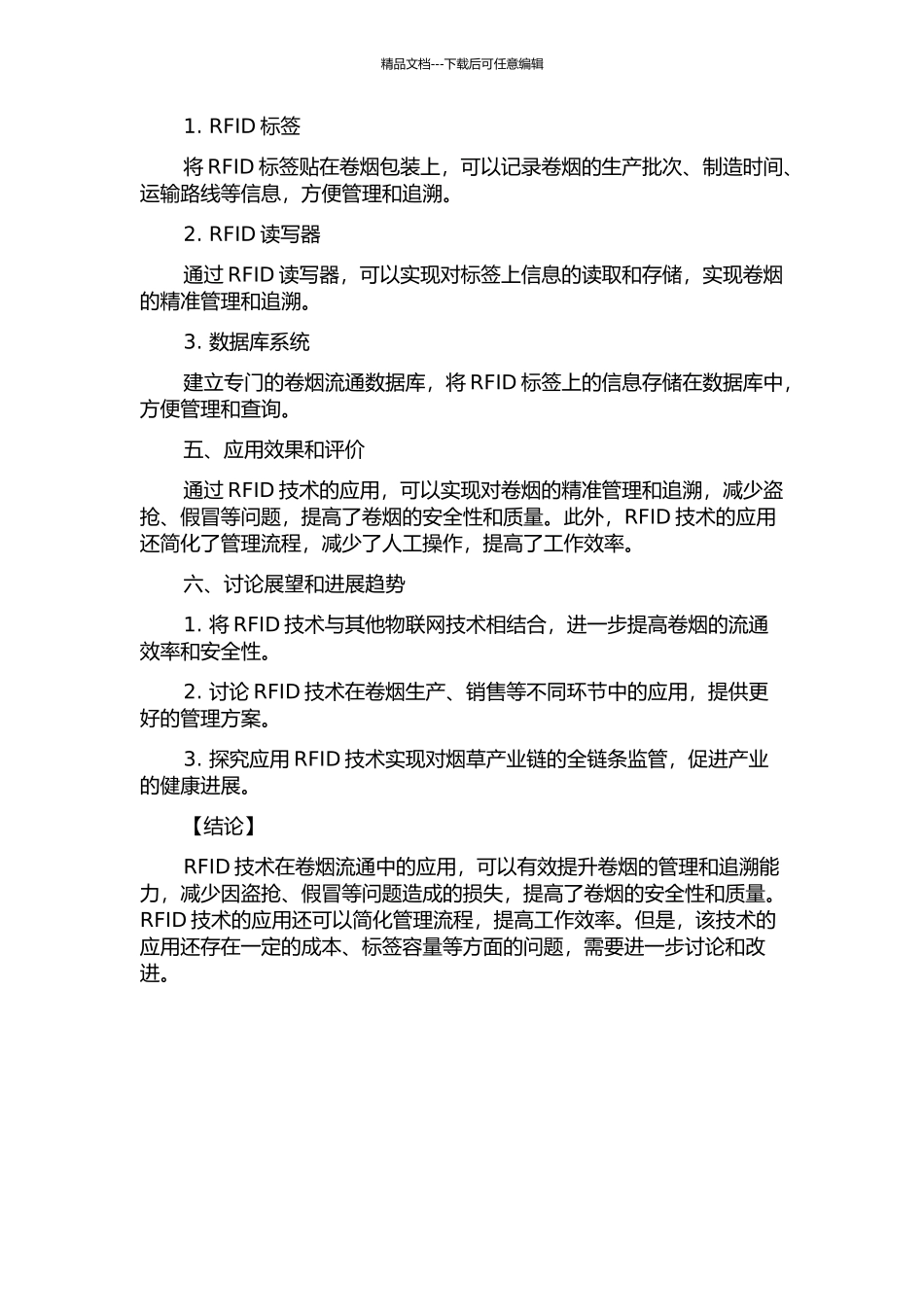 精品文档---下载后可任意编辑

1. RFID 标签

将 RFID 标签贴在卷烟包装上，可以记录卷烟的生产批次、制造时间、运输路线等信息，方便管理和追溯。

2. RFID 读写器

通过 RFID 读写器，可以实现对标签上信息的读取和存储，实现卷烟的精准管理和追溯。

3. 数据库系统

建立专门的卷烟流通数据库，将 RFID 标签上的信息存储在数据库中，方便管理和查询。

五、应用效果和评价

通过 RFID 技术的应用，可以实现对卷烟的精准管理和追溯，减少盗抢、假冒等问题，提高了卷烟的安全性和质量。此外，RFID 技术的应用还简化了管理流程，减少了人工操作，提高了工作效率。

六、讨论展望和进展趋势

1. 将 RFID 技术与其他物联网技术相结合，进一步提高卷烟的流通效率和安全性。

2. 讨论 RFID 技术在卷烟生产、销售等不同环节中的应用，提供更好的管理方案。

3. 探究应用 RFID 技术实现对烟草产业链的全链条监管，促进产业的健康进展。

【结论】

RFID 技术在卷烟流通中的应用，可以有效提升卷烟的管理和追溯能力，减少因盗抢、假冒等问题造成的损失，提高了卷烟的安全性和质量。RFID 技术的应用还可以简化管理流程，提高工作效率。但是，该技术的应用还存在一定的成本、标签容量等方面的问题，需要进一步讨论和改进。